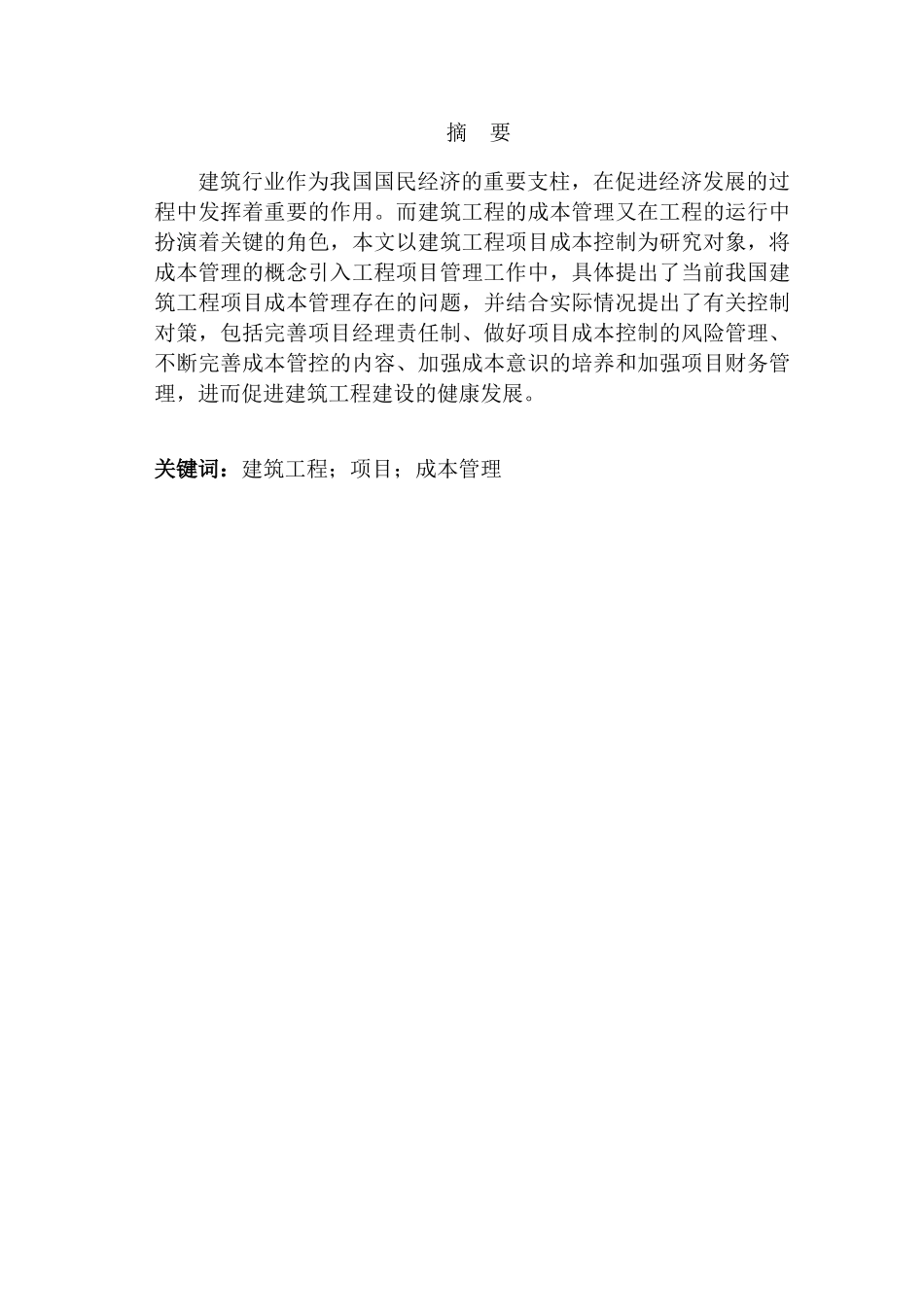 摘　要

建筑行业作为我国国民经济的重要支柱，在促进经济发展的过程中发挥着重要的作用。而建筑工程的成本管理又在工程的运行中扮演着关键的角色，本文以建筑工程项目成本控制为研究对象，将成本管理的概念引入工程项目管理工作中，具体提出了当前我国建筑工程项目成本管理存在的问题，并结合实际情况提出了有关控制对策，包括完善项目经理责任制、做好项目成本控制的风险管理、不断完善成本管控的内容、加强成本意识的培养和加强项目财务管理，进而促进建筑工程建设的健康发展。

关键词：建筑工程；项目；成本管理